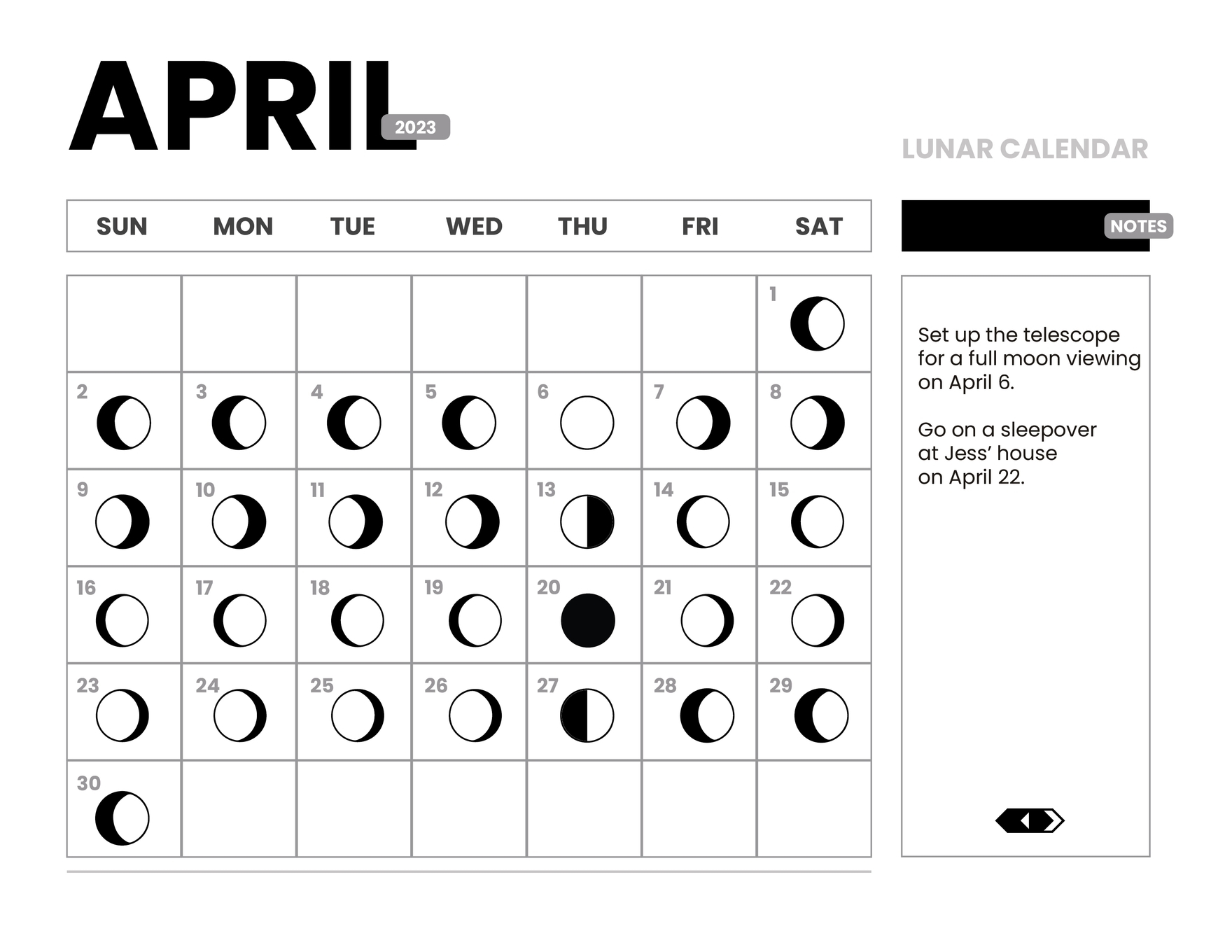 APRIL 2023

LUNAR CALENDAR

| SUN | MON | TUE | WED | THU | FRI | SAT |
|---|---|---|---|---|---|---|
| | | | | | | 1 |
| 2 | 3 | 4 | 5 | 6 | 7 | 8 |
| 9 | 10 | 11 | 12 | 13 | 14 | 15 |
| 16 | 17 | 18 | 19 | 20 | 21 | 22 |
| 23 | 24 | 25 | 26 | 27 | 28 | 29 |
| 30 | | | | | | |

NOTES

Set up the telescope for a full moon viewing on April 6.

Go on a sleepover at Jess' house on April 22.